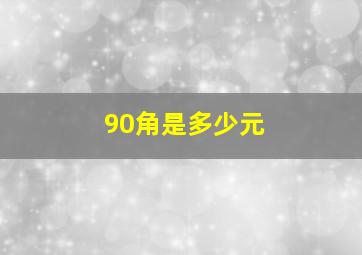 90角是多少元